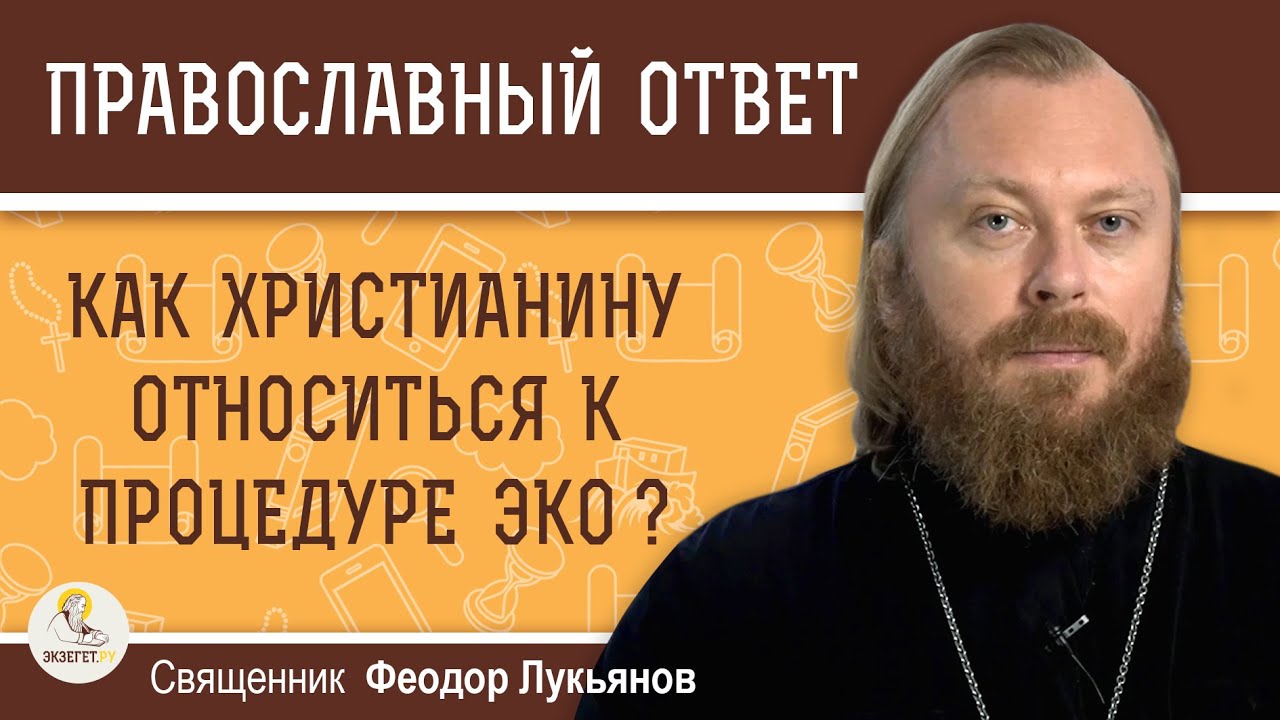 ПРАВОСЛАВНЫЙ ОТВЕТ

КАК ХРИСТИАНИНУ ОТНОСИТЬСЯ К ПРОЦЕДУРЕ ЭКО ?

ЭКЗЕГЕТ.РУ

Священник Феодор Лукьянов